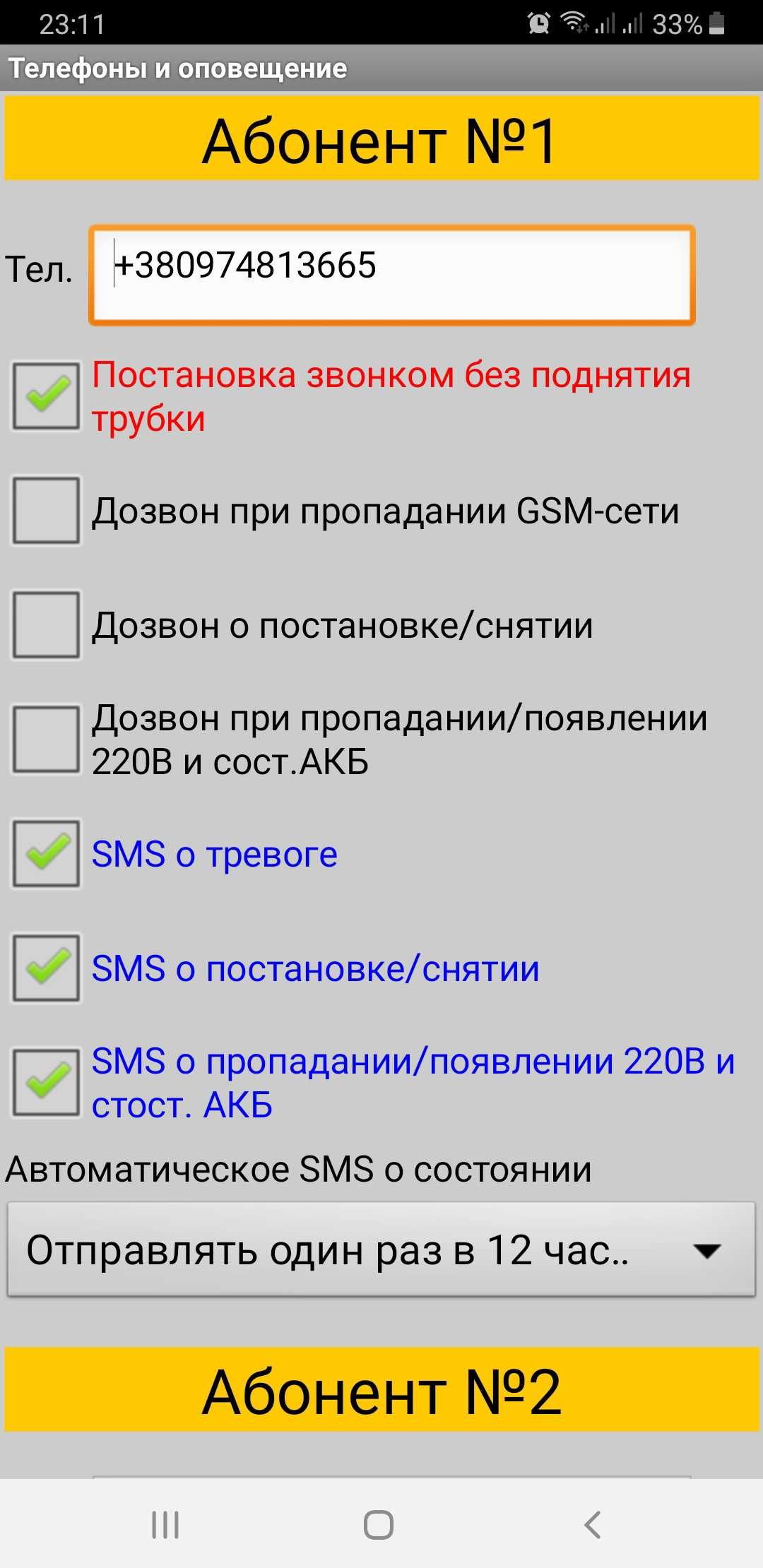 23:11 33%

Телефоны и оповещение

Абонент №1

Тел. +380974813665

Постановка звонком без поднятия трубки

Дозвон при пропадании GSM-сети

Дозвон о постановке/снятии

Дозвон при пропадании/появлении 220В и сост.АКБ

SMS о тревоге

SMS о постановке/снятии

SMS о пропадании/появлении 220В и стост. АКБ

Автоматическое SMS о состоянии

Отправлять один раз в 12 час..

Абонент №2